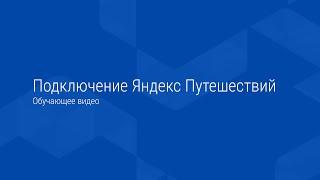 Подключение Яндекс Путешествий
Обучающее видео